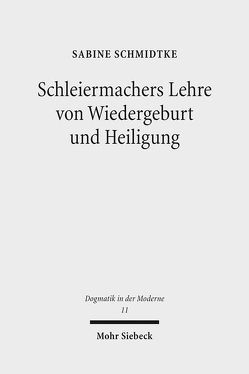 SABINE SCHMIDTKE

Schleiermachers Lehre von Wiedergeburt und Heiligung

Dogmatik in der Moderne
11

Mohr Siebeck